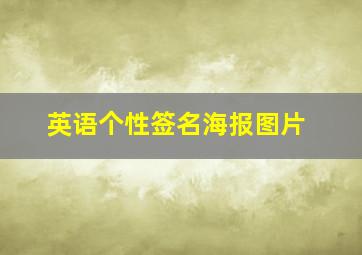 英语个性签名海报图片